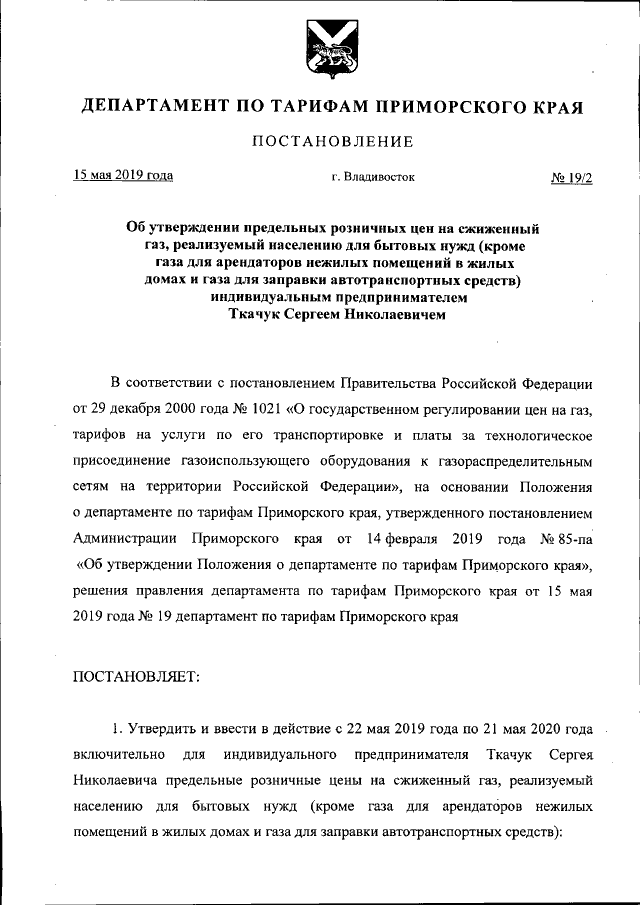 ДЕПАРТАМЕНТ ПО ТАРИФАМ ПРИМОРСКОГО КРАЯ

ПОСТАНОВЛЕНИЕ

15 мая 2019 года г. Владивосток № 19/2

Об утверждении предельных розничных цен на сжиженный газ, реализуемый населению для бытовых нужд (кроме газа для арендаторов нежилых помещений в жилых домах и газа для заправки автотранспортных средств) индивидуальным предпринимателем Ткачук Сергеем Николаевичем

В соответствии с постановлением Правительства Российской Федерации от 29 декабря 2000 года № 1021 «О государственном регулировании цен на газ, тарифов на услуги по его транспортировке и платы за технологическое присоединение газоиспользующего оборудования к газораспределительным сетям на территории Российской Федерации», на основании Положения о департаменте по тарифам Приморского края, утвержденного постановлением Администрации Приморского края от 14 февраля 2019 года № 85-па «Об утверждении Положения о департаменте по тарифам Приморского края», решения правления департамента по тарифам Приморского края от 15 мая 2019 года № 19 департамент по тарифам Приморского края

ПОСТАНОВЛЯЕТ:

1. Утвердить и ввести в действие с 22 мая 2019 года по 21 мая 2020 года включительно для индивидуального предпринимателя Ткачук Сергея Николаевича предельные розничные цены на сжиженный газ, реализуемый населению для бытовых нужд (кроме газа для арендаторов нежилых помещений в жилых домах и газа для заправки автотранспортных средств):